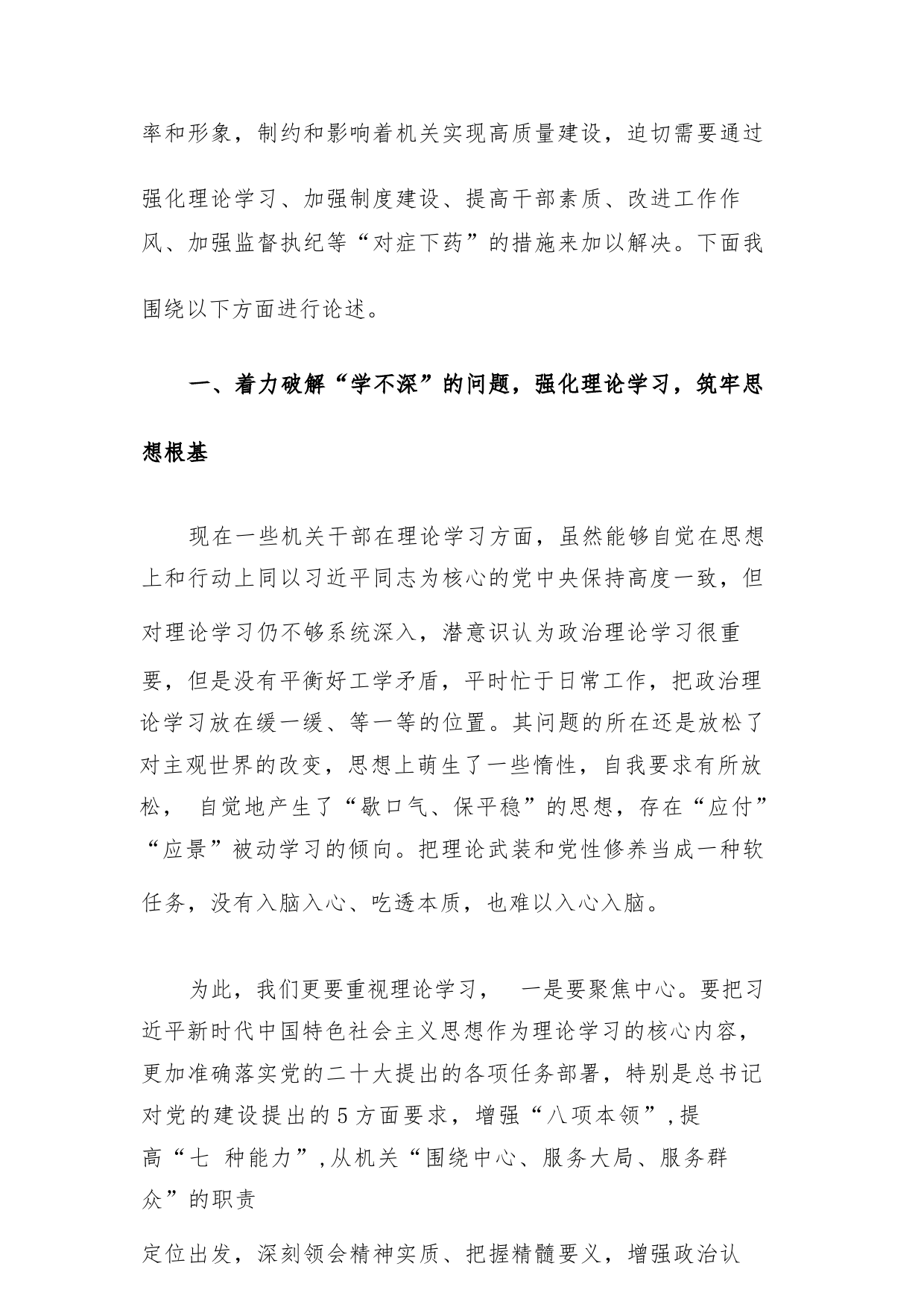 率和形象，制约和影响着机关实现高质量建设，迫切需要通过强化理论学习、加强制度建设、提高干部素质、改进工作作风、加强监督执纪等“对症下药”的措施来加以解决。下面我围绕以下方面进行论述。

一、着力破解“学不深”的问题，强化理论学习，筑牢思想根基

现在一些机关干部在理论学习方面，虽然能够自觉在思想上和行动上同以习近平同志为核心的党中央保持高度一致，但对理论学习仍不够系统深入，潜意识认为政治理论学习很重要，但是没有平衡好工学矛盾，平时忙于日常工作，把政治理论学习放在缓一缓、等一等的位置。其问题的所在还是放松了对主观世界的改变，思想上萌生了一些惰性，自我要求有所放松， 自觉地产生了“歇口气、保平稳”的思想，存在“应付”“应景”被动学习的倾向。把理论武装和党性修养当成一种软任务，没有入脑入心、吃透本质，也难以入心入脑。

为此，我们更要重视理论学习， 一是要聚焦中心。要把习近平新时代中国特色社会主义思想作为理论学习的核心内容，更加准确落实党的二十大提出的各项任务部署，特别是总书记对党的建设提出的5方面要求，增强“八项本领”，提高“七 种能力”，从机关“围绕中心、服务大局、服务群众”的职责

定位出发，深刻领会精神实质、把握精髓要义，增强政治认